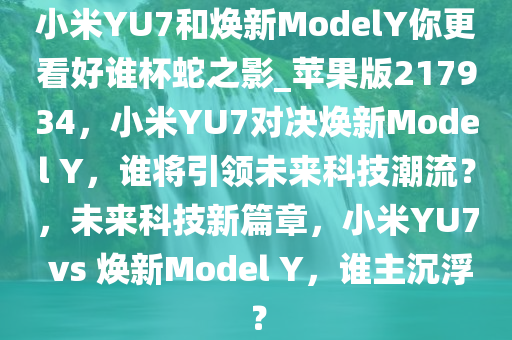 小米YU7和焕新ModelY你更看好谁杯蛇之影_苹果版217934，小米YU7对决焕新Model Y，谁将引领未来科技潮流？，未来科技新篇章，小米YU7 vs 焕新Model Y，谁主沉浮？